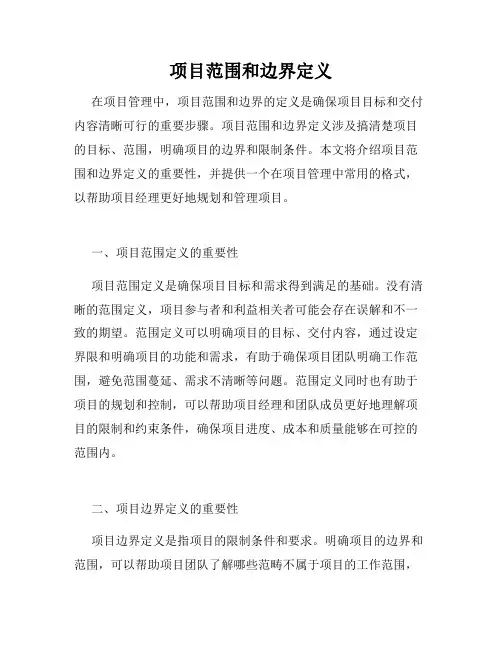 项目范围和边界定义

在项目管理中，项目范围和边界的定义是确保项目目标和交付内容清晰可行的重要步骤。项目范围和边界定义涉及搞清楚项目的目标、范围，明确项目的边界和限制条件。本文将介绍项目范围和边界定义的重要性，并提供一个在项目管理中常用的格式，以帮助项目经理更好地规划和管理项目。

一、项目范围定义的重要性

项目范围定义是确保项目目标和需求得到满足的基础。没有清晰的范围定义，项目参与者和利益相关者可能会存在误解和不一致的期望。范围定义可以明确项目的目标、交付内容，通过设定界限和明确项目的功能和需求，有助于确保项目团队明确工作范围，避免范围蔓延、需求不清晰等问题。范围定义同时也有助于项目的规划和控制，可以帮助项目经理和团队成员更好地理解项目的限制和约束条件，确保项目进度、成本和质量能够在可控的范围内。

二、项目边界定义的重要性

项目边界定义是指项目的限制条件和要求。明确项目的边界和范围，可以帮助项目团队了解哪些范畴不属于项目的工作范围，